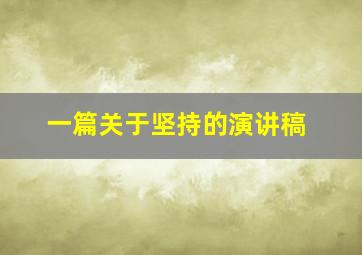 一篇关于坚持的演讲稿